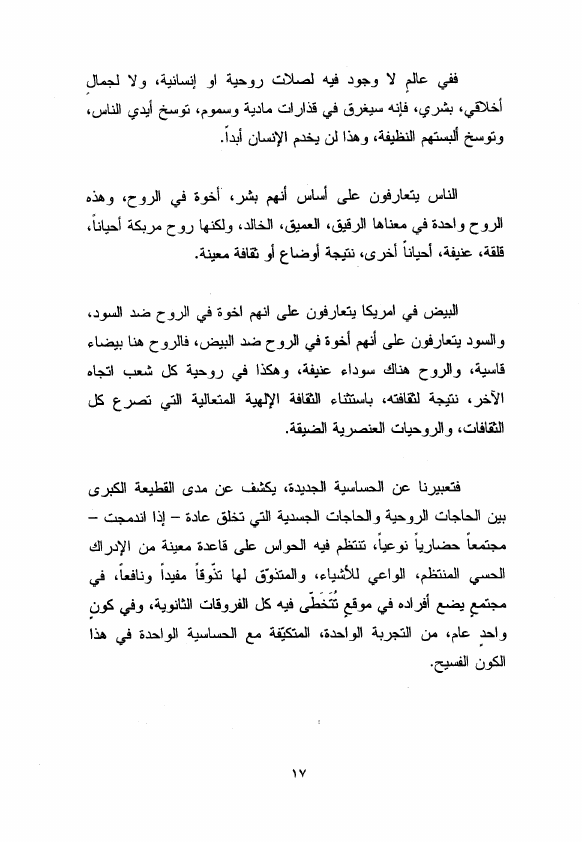 ففي عالمٍ لا وجود فيه لصلات روحية او إنسانية، ولا لجمالٍ أخلاقي، بشري، فإنه سيغرق في قذارات مادية وسموم، توسخ أيدي الناس، وتوسخ ألبستهم النظيفة، وهذا لن يخدم الإنسان أبداً.

الناس يتعارفون على أساس أنهم بشر، أخوة في الروح، وهذه الروح واحدة في معناها الرقيق، العميق، الخالد، ولكنها روح مربكة أحياناً، قلقة، عنيفة، أحياناً أخرى، نتيجة أوضاع أو ثقافة معينة.

البيض في امريكا يتعارفون على انهم اخوة في الروح ضد السود، والسود يتعارفون على أنهم أخوة في الروح ضد البيض، فالروح هنا بيضاء قاسية، والروح هناك سوداء عنيفة، وهكذا في روحية كل شعب اتجاه الآخر، نتيجة لثقافته، باستثناء الثقافة الإلهية المتعالية التي تصرع كل الثقافات، والروحيات العنصرية الضيقة.

فتعبيرنا عن الحساسية الجديدة، يكشف عن مدى القطيعة الكبرى بين الحاجات الروحية والحاجات الجسدية التي تخلق عادة – إذا اندمجت – مجتمعاً حضارياً نوعياً، تنتظم فيه الحواس على قاعدة معينة من الإدراك الحسي المنتظم، الواعي للأشياء، والمتذوّق لها تذوّقاً مفيداً ونافعاً، في مجتمعٍ يضع أفراده في موقعٍ تُتَخَطّى فيه كل الفروقات الثانوية، وفي كونٍ واحدٍ عام، من التجربة الواحدة، المتكيّفة مع الحساسية الواحدة في هذا الكون الفسيح.

١٧